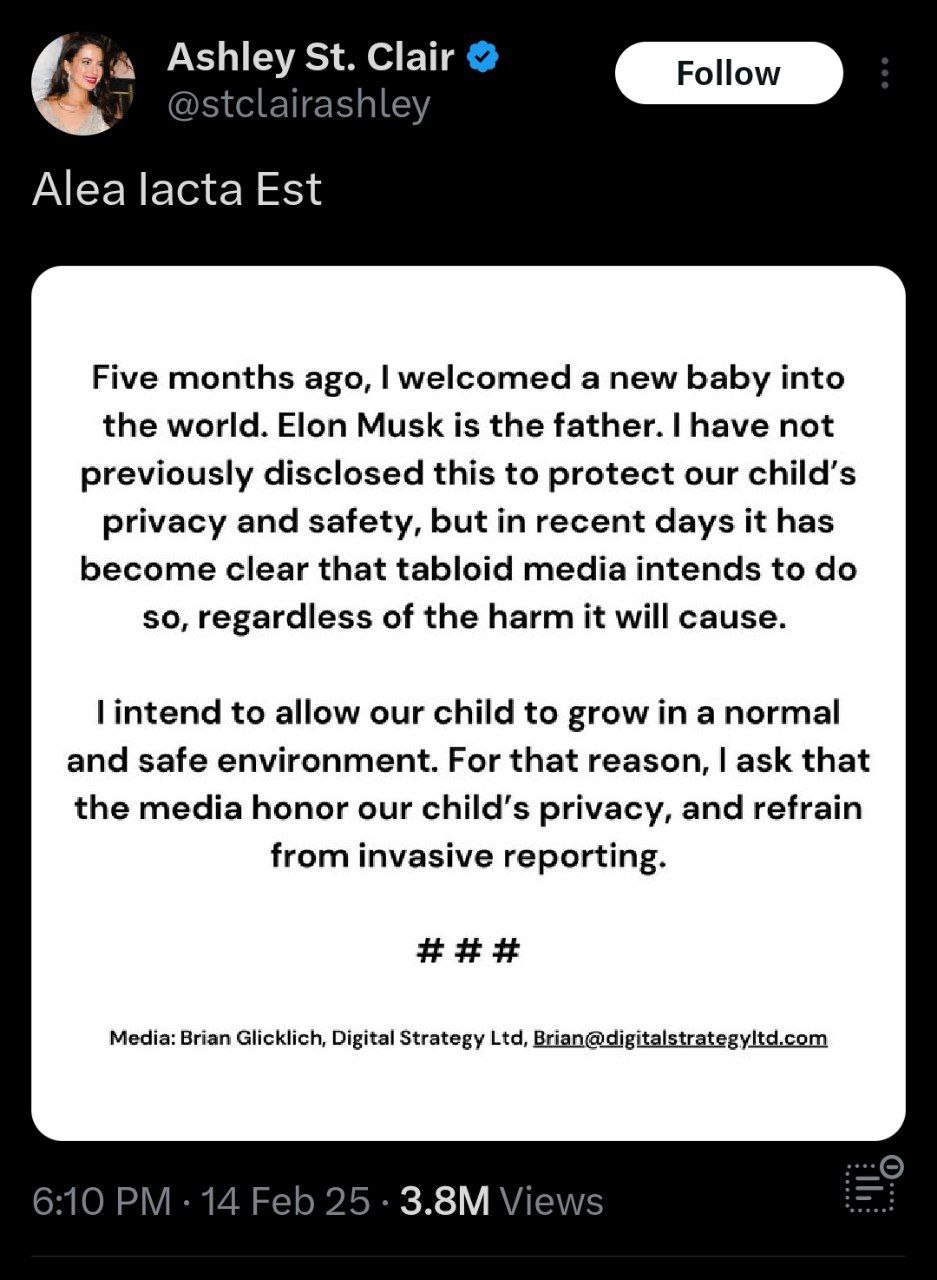 Ashley St. Clair
@stclairashley

Follow

Alea Iacta Est

Five months ago, I welcomed a new baby into the world. Elon Musk is the father. I have not previously disclosed this to protect our child's privacy and safety, but in recent days it has become clear that tabloid media intends to do so, regardless of the harm it will cause.

I intend to allow our child to grow in a normal and safe environment. For that reason, I ask that the media honor our child's privacy, and refrain from invasive reporting.

# # #

Media: Brian Glicklich, Digital Strategy Ltd, Brian@digitalstrategyltd.com

6:10 PM · 14 Feb 25 · 3.8M Views